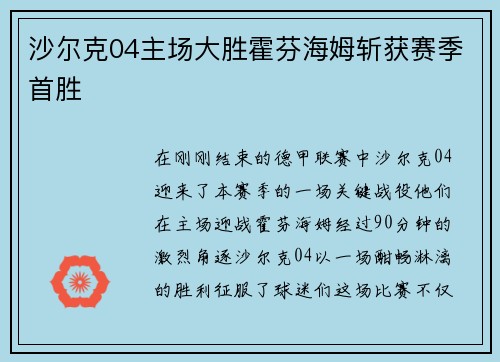 沙尔克04主场大胜霍芬海姆斩获赛季首胜

在刚刚结束的德甲联赛中沙尔克04迎来了本赛季的一场关键战役他们在主场迎战霍芬海姆经过90分钟的激烈角逐沙尔克04以一场酣畅淋漓的胜利征服了球迷们这场比赛不仅